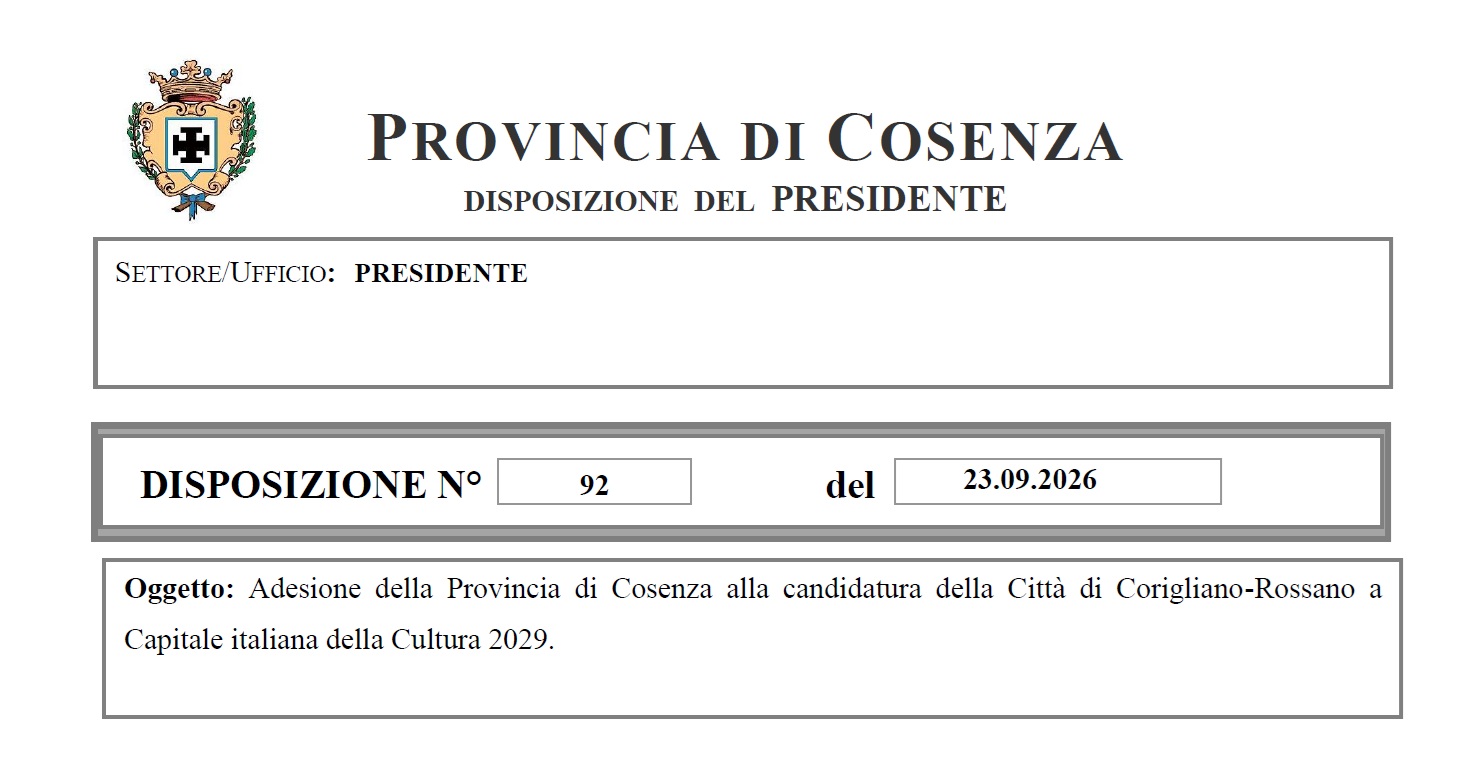 PROVINCIA DI COSENZA
DISPOSIZIONE DEL PRESIDENTE

SETTORE/UFFICIO: PRESIDENTE

DISPOSIZIONE N° 92 del 23.09.2026

Oggetto: Adesione della Provincia di Cosenza alla candidatura della Città di Corigliano-Rossano a Capitale italiana della Cultura 2029.